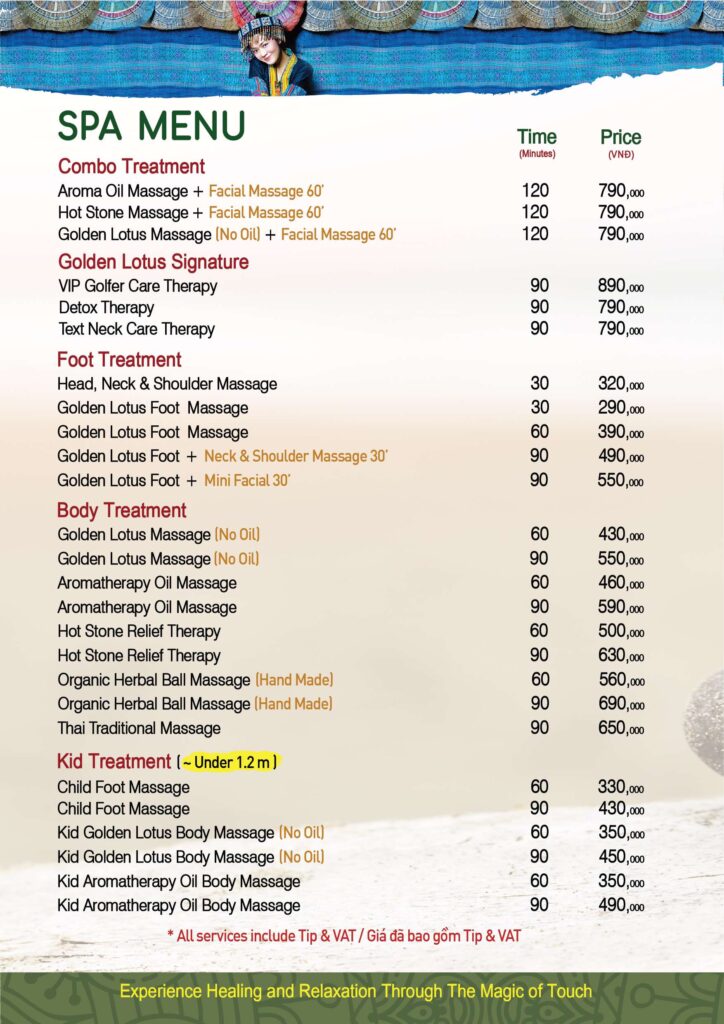 SPA MENU

| | Time (Minutes) | Price (VNĐ) |
|---|---|---|
| **Combo Treatment** | | |
| Aroma Oil Massage + Facial Massage 60' | 120 | 790,000 |
| Hot Stone Massage + Facial Massage 60' | 120 | 790,000 |
| Golden Lotus Massage (No Oil) + Facial Massage 60' | 120 | 790,000 |
| **Golden Lotus Signature** | | |
| VIP Golfer Care Therapy | 90 | 890,000 |
| Detox Therapy | 90 | 790,000 |
| Text Neck Care Therapy | 90 | 790,000 |
| **Foot Treatment** | | |
| Head, Neck & Shoulder Massage | 30 | 320,000 |
| Golden Lotus Foot Massage | 30 | 290,000 |
| Golden Lotus Foot Massage | 60 | 390,000 |
| Golden Lotus Foot + Neck & Shoulder Massage 30' | 90 | 490,000 |
| Golden Lotus Foot + Mini Facial 30' | 90 | 550,000 |
| **Body Treatment** | | |
| Golden Lotus Massage (No Oil) | 60 | 430,000 |
| Golden Lotus Massage (No Oil) | 90 | 550,000 |
| Aromatherapy Oil Massage | 60 | 460,000 |
| Aromatherapy Oil Massage | 90 | 590,000 |
| Hot Stone Relief Therapy | 60 | 500,000 |
| Hot Stone Relief Therapy | 90 | 630,000 |
| Organic Herbal Ball Massage (Hand Made) | 60 | 560,000 |
| Organic Herbal Ball Massage (Hand Made) | 90 | 690,000 |
| Thai Traditional Massage | 90 | 650,000 |
| **Kid Treatment** ( ~ Under 1.2 m ) | | |
| Child Foot Massage | 60 | 330,000 |
| Child Foot Massage | 90 | 430,000 |
| Kid Golden Lotus Body Massage (No Oil) | 60 | 350,000 |
| Kid Golden Lotus Body Massage (No Oil) | 90 | 450,000 |
| Kid Aromatherapy Oil Body Massage | 60 | 350,000 |
| Kid Aromatherapy Oil Body Massage | 90 | 490,000 |

* All services include Tip & VAT / Giá đã bao gồm Tip & VAT

Experience Healing and Relaxation Through The Magic of Touch